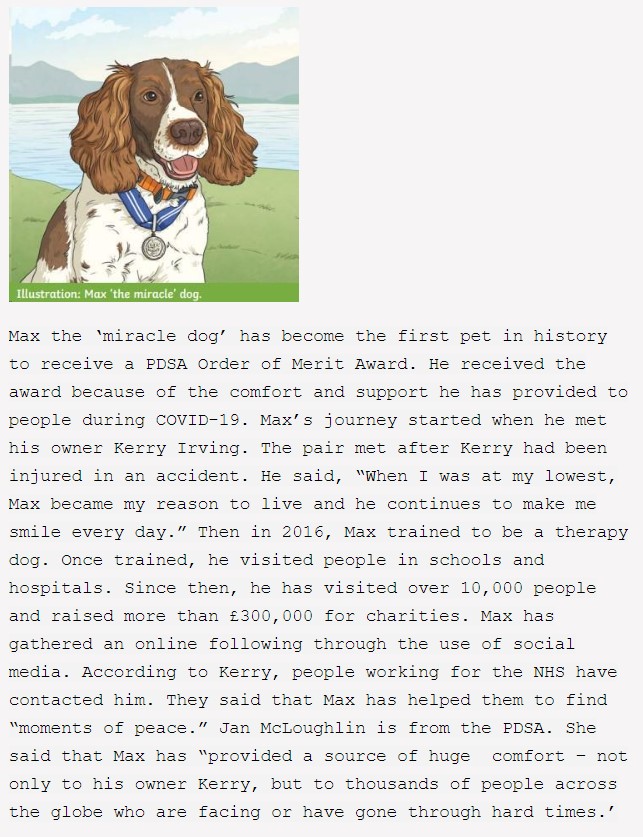 Illustration: Max 'the miracle' dog.

Max the 'miracle dog' has become the first pet in history to receive a PDSA Order of Merit Award. He received the award because of the comfort and support he has provided to people during COVID-19. Max's journey started when he met his owner Kerry Irving. The pair met after Kerry had been injured in an accident. He said, "When I was at my lowest, Max became my reason to live and he continues to make me smile every day." Then in 2016, Max trained to be a therapy dog. Once trained, he visited people in schools and hospitals. Since then, he has visited over 10,000 people and raised more than £300,000 for charities. Max has gathered an online following through the use of social media. According to Kerry, people working for the NHS have contacted him. They said that Max has helped them to find "moments of peace." Jan McLoughlin is from the PDSA. She said that Max has "provided a source of huge comfort – not only to his owner Kerry, but to thousands of people across the globe who are facing or have gone through hard times.'